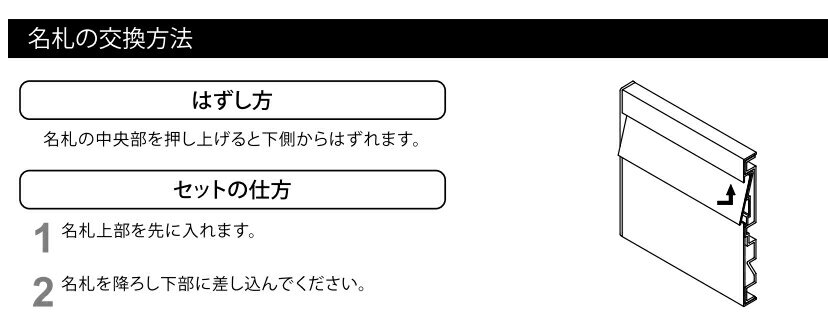 名札の交換方法

はずし方

名札の中央部を押し上げると下側からはずれます。

セットの仕方

1 名札上部を先に入れます。

2 名札を降ろし下部に差し込んでください。